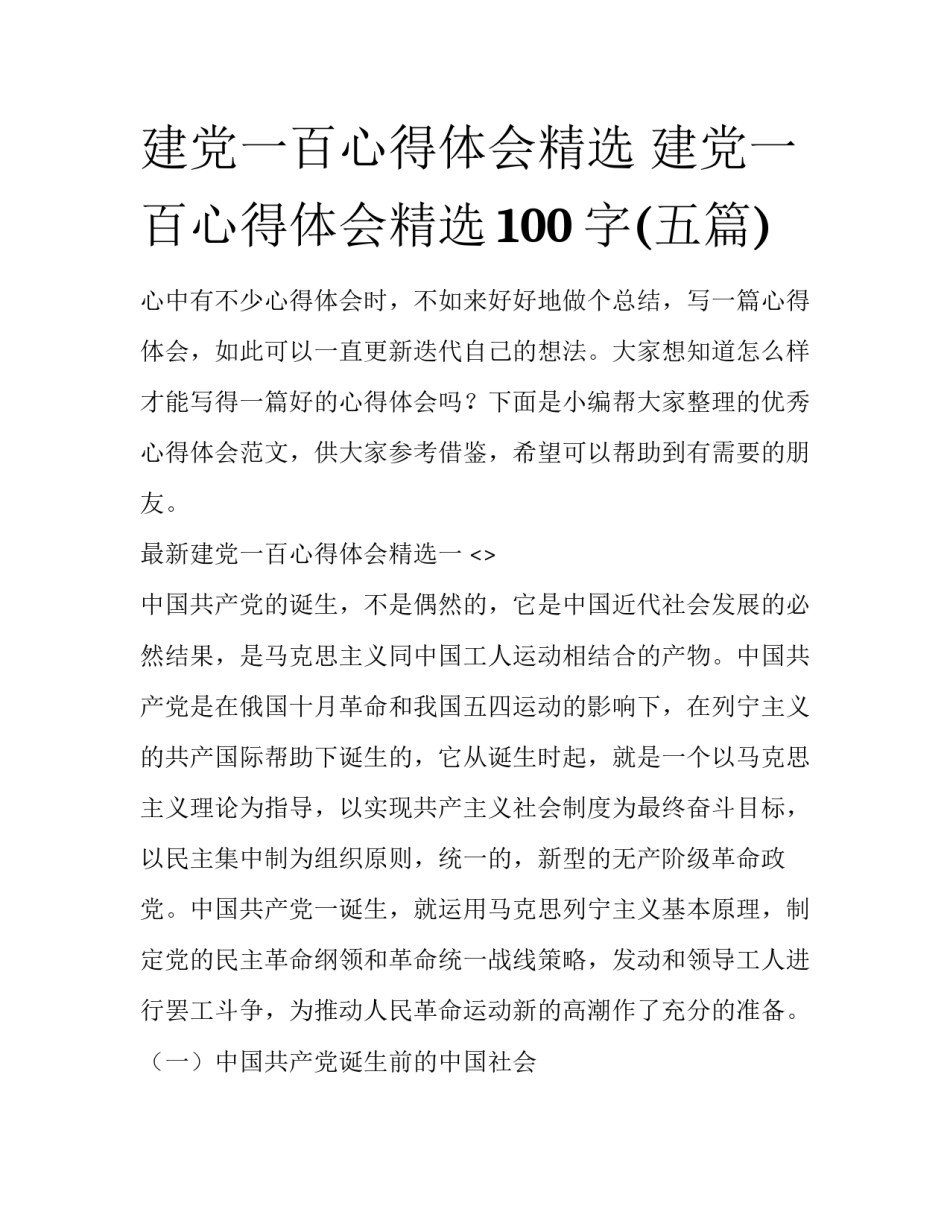 建党一百心得体会精选 建党一百心得体会精选100字(五篇)

心中有不少心得体会时，不如来好好地做个总结，写一篇心得体会，如此可以一直更新迭代自己的想法。大家想知道怎么样才能写得一篇好的心得体会吗？下面是小编帮大家整理的优秀心得体会范文，供大家参考借鉴，希望可以帮助到有需要的朋友。

最新建党一百心得体会精选一 <>

中国共产党的诞生，不是偶然的，它是中国近代社会发展的必然结果，是马克思主义同中国工人运动相结合的产物。中国共产党是在俄国十月革命和我国五四运动的影响下，在列宁主义的共产国际帮助下诞生的，它从诞生时起，就是一个以马克思主义理论为指导，以实现共产主义社会制度为最终奋斗目标，以民主集中制为组织原则，统一的，新型的无产阶级革命政党。中国共产党一诞生，就运用马克思列宁主义基本原理，制定党的民主革命纲领和革命统一战线策略，发动和领导工人进行罢工斗争，为推动人民革命运动新的高潮作了充分的准备。

（一）中国共产党诞生前的中国社会